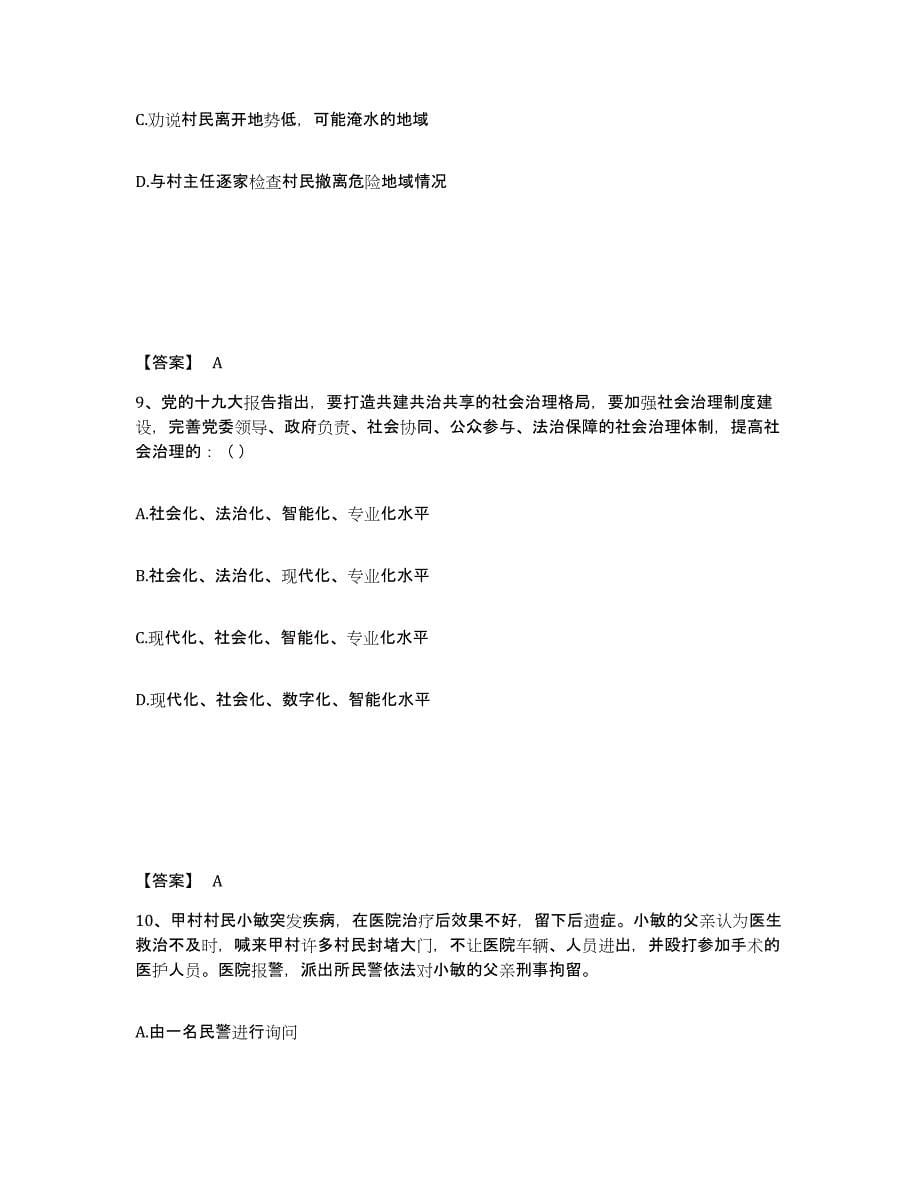 C.劝说村民离开地势低，可能淹水的地域

D.与村主任逐家检查村民撤离危险地域情况

【答案】 A

9、党的十九大报告指出，要打造共建共治共享的社会治理格局，要加强社会治理制度建设，完善党委领导、政府负责、社会协同、公众参与、法治保障的社会治理体制，提高社会治理的：（ ）

A.社会化、法治化、智能化、专业化水平

B.社会化、法治化、现代化、专业化水平

C.现代化、社会化、智能化、专业化水平

D.现代化、社会化、数字化、智能化水平

【答案】 A

10、甲村村民小敏突发疾病，在医院治疗后效果不好，留下后遗症。小敏的父亲认为医生救治不及时，喊来甲村许多村民封堵大门，不让医院车辆、人员进出，并殴打参加手术的医护人员。医院报警，派出所民警依法对小敏的父亲刑事拘留。

A.由一名民警进行询问